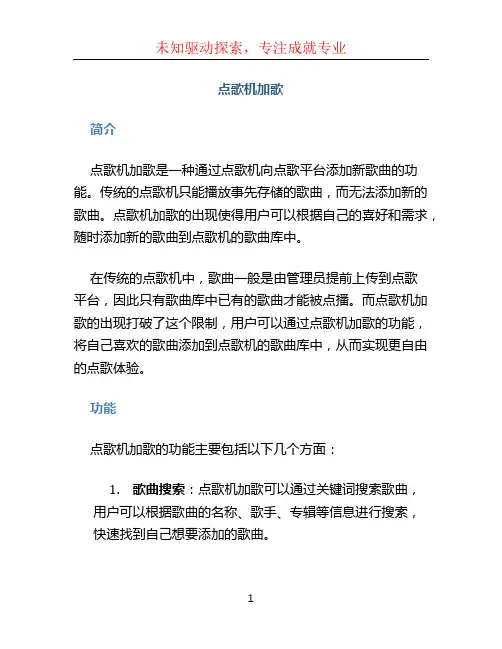 未知驱动探索，专注成就专业

点歌机加歌

简介

点歌机加歌是一种通过点歌机向点歌平台添加新歌曲的功能。传统的点歌机只能播放事先存储的歌曲，而无法添加新的歌曲。点歌机加歌的出现使得用户可以根据自己的喜好和需求，随时添加新的歌曲到点歌机的歌曲库中。

在传统的点歌机中，歌曲一般是由管理员提前上传到点歌平台，因此只有歌曲库中已有的歌曲才能被点播。而点歌机加歌的出现打破了这个限制，用户可以通过点歌机加歌的功能，将自己喜欢的歌曲添加到点歌机的歌曲库中，从而实现更自由的点歌体验。

功能

点歌机加歌的功能主要包括以下几个方面：

1. 歌曲搜索：点歌机加歌可以通过关键词搜索歌曲，用户可以根据歌曲的名称、歌手、专辑等信息进行搜索，快速找到自己想要添加的歌曲。

1